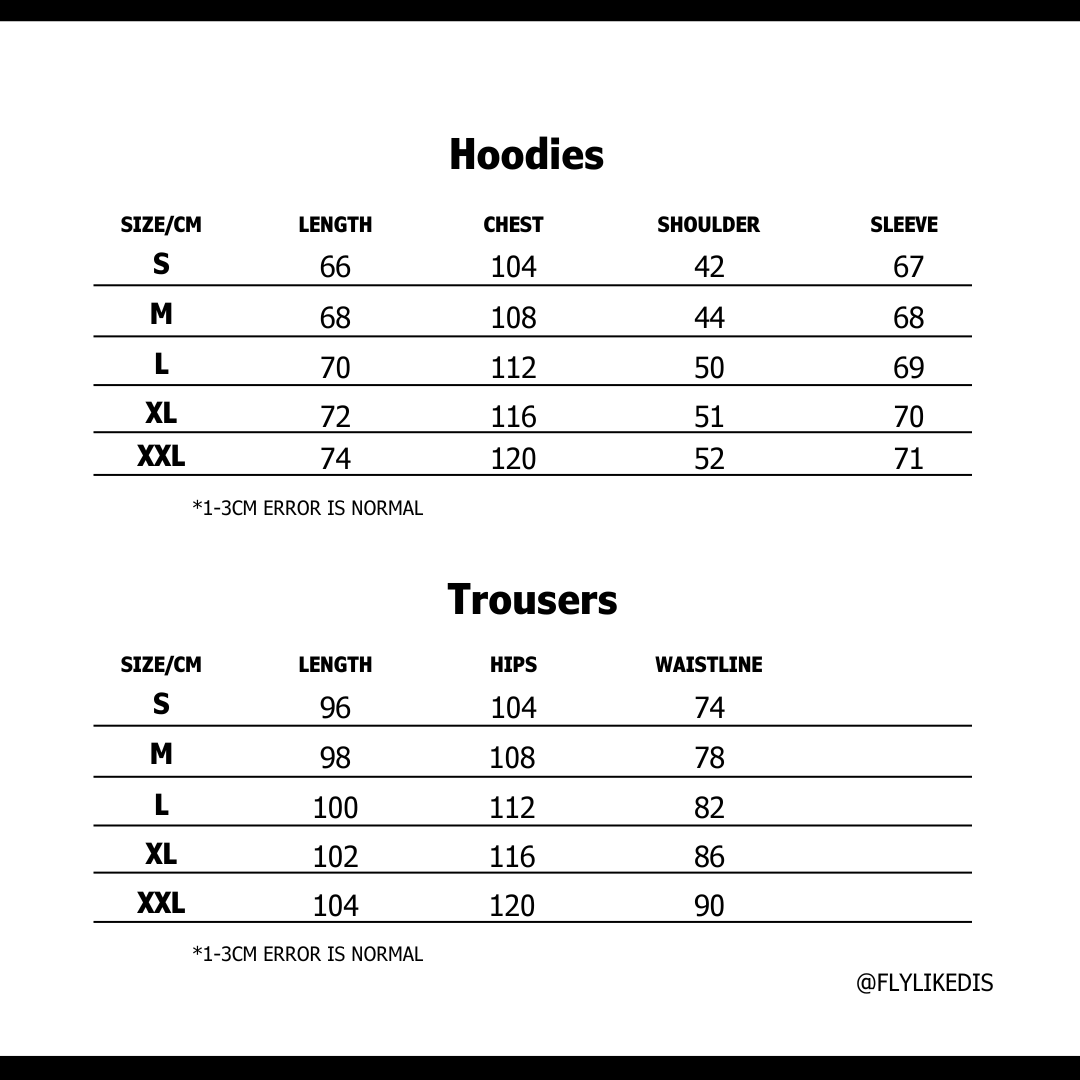 Hoodies

| SIZE/CM | LENGTH | CHEST | SHOULDER | SLEEVE |
|---|---|---|---|---|
| S | 66 | 104 | 42 | 67 |
| M | 68 | 108 | 44 | 68 |
| L | 70 | 112 | 50 | 69 |
| XL | 72 | 116 | 51 | 70 |
| XXL | 74 | 120 | 52 | 71 |

*1-3CM ERROR IS NORMAL

Trousers

| SIZE/CM | LENGTH | HIPS | WAISTLINE |
|---|---|---|---|
| S | 96 | 104 | 74 |
| M | 98 | 108 | 78 |
| L | 100 | 112 | 82 |
| XL | 102 | 116 | 86 |
| XXL | 104 | 120 | 90 |

*1-3CM ERROR IS NORMAL

@FLYLIKEDIS